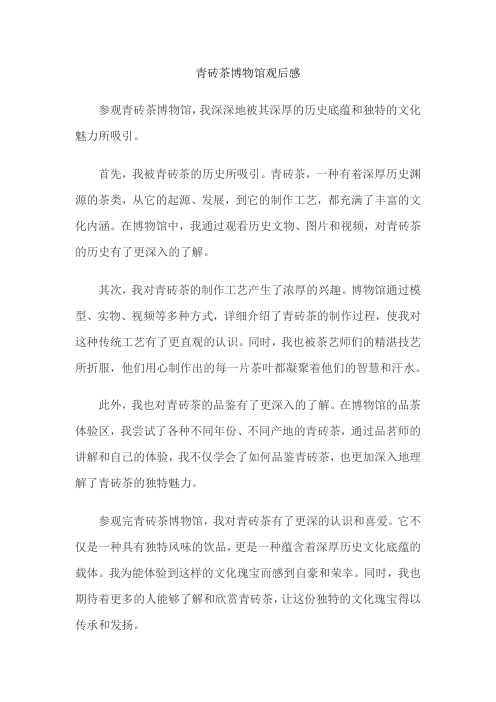 青砖茶博物馆观后感

参观青砖茶博物馆，我深深地被其深厚的历史底蕴和独特的文化魅力所吸引。

首先，我被青砖茶的历史所吸引。青砖茶，一种有着深厚历史渊源的茶类，从它的起源、发展，到它的制作工艺，都充满了丰富的文化内涵。在博物馆中，我通过观看历史文物、图片和视频，对青砖茶的历史有了更深入的了解。

其次，我对青砖茶的制作工艺产生了浓厚的兴趣。博物馆通过模型、实物、视频等多种方式，详细介绍了青砖茶的制作过程，使我对这种传统工艺有了更直观的认识。同时，我也被茶艺师们的精湛技艺所折服，他们用心制作出的每一片茶叶都凝聚着他们的智慧和汗水。

此外，我也对青砖茶的品鉴有了更深入的了解。在博物馆的品茶体验区，我尝试了各种不同年份、不同产地的青砖茶，通过品茗师的讲解和自己的体验，我不仅学会了如何品鉴青砖茶，也更加深入地理解了青砖茶的独特魅力。

参观完青砖茶博物馆，我对青砖茶有了更深的认识和喜爱。它不仅是一种具有独特风味的饮品，更是一种蕴含着深厚历史文化底蕴的载体。我为能体验到这样的文化瑰宝而感到自豪和荣幸。同时，我也期待着更多的人能够了解和欣赏青砖茶，让这份独特的文化瑰宝得以传承和发扬。